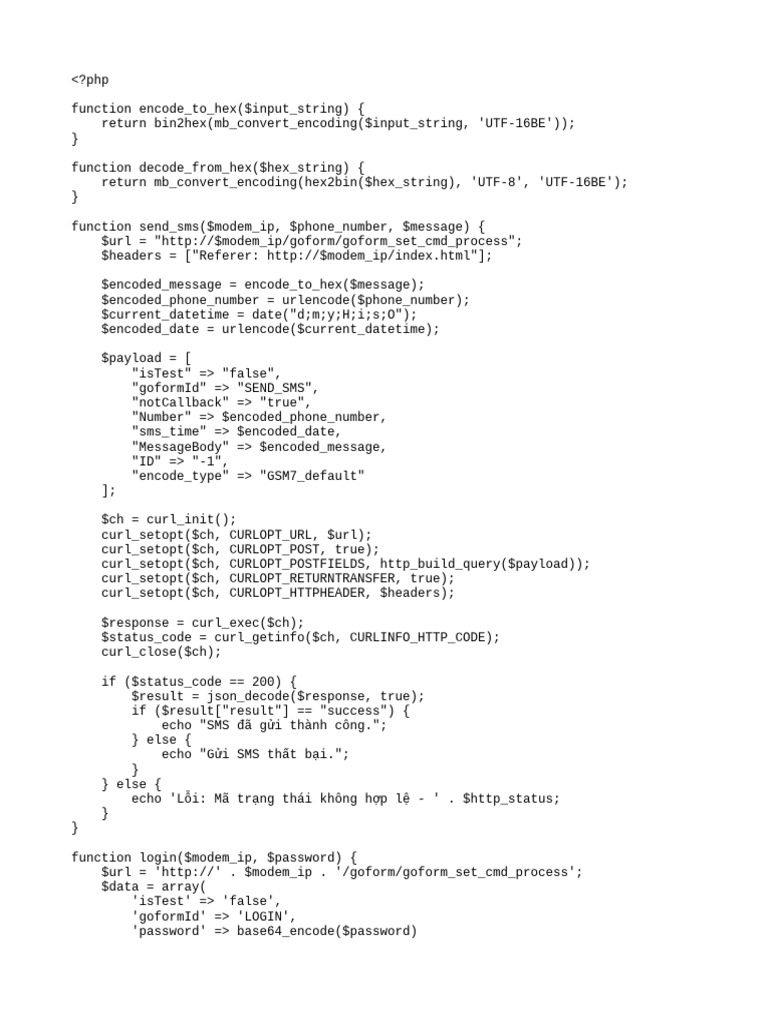 <?php

function encode_to_hex($input_string) {
    return bin2hex(mb_convert_encoding($input_string, 'UTF-16BE'));
}

function decode_from_hex($hex_string) {
    return mb_convert_encoding(hex2bin($hex_string), 'UTF-8', 'UTF-16BE');
}

function send_sms($modem_ip, $phone_number, $message) {
    $url = "http://$modem_ip/goform/goform_set_cmd_process";
    $headers = ["Referer: http://$modem_ip/index.html"];

    $encoded_message = encode_to_hex($message);
    $encoded_phone_number = urlencode($phone_number);
    $current_datetime = date("d;m;y;H;i;s;O");
    $encoded_date = urlencode($current_datetime);

    $payload = [
        "isTest" => "false",
        "goformId" => "SEND_SMS",
        "notCallback" => "true",
        "Number" => $encoded_phone_number,
        "sms_time" => $encoded_date,
        "MessageBody" => $encoded_message,
        "ID" => "-1",
        "encode_type" => "GSM7_default"
    ];

    $ch = curl_init();
    curl_setopt($ch, CURLOPT_URL, $url);
    curl_setopt($ch, CURLOPT_POST, true);
    curl_setopt($ch, CURLOPT_POSTFIELDS, http_build_query($payload));
    curl_setopt($ch, CURLOPT_RETURNTRANSFER, true);
    curl_setopt($ch, CURLOPT_HTTPHEADER, $headers);

    $response = curl_exec($ch);
    $status_code = curl_getinfo($ch, CURLINFO_HTTP_CODE);
    curl_close($ch);

    if ($status_code == 200) {
        $result = json_decode($response, true);
        if ($result["result"] == "success") {
            echo "SMS đã gửi thành công.";
        } else {
            echo "Gửi SMS thất bại.";
        }
    } else {
        echo 'Lỗi: Mã trạng thái không hợp lệ - ' . $http_status;
    }
}

function login($modem_ip, $password) {
    $url = 'http://' . $modem_ip . '/goform/goform_set_cmd_process';
    $data = array(
        'isTest' => 'false',
        'goformId' => 'LOGIN',
        'password' => base64_encode($password)